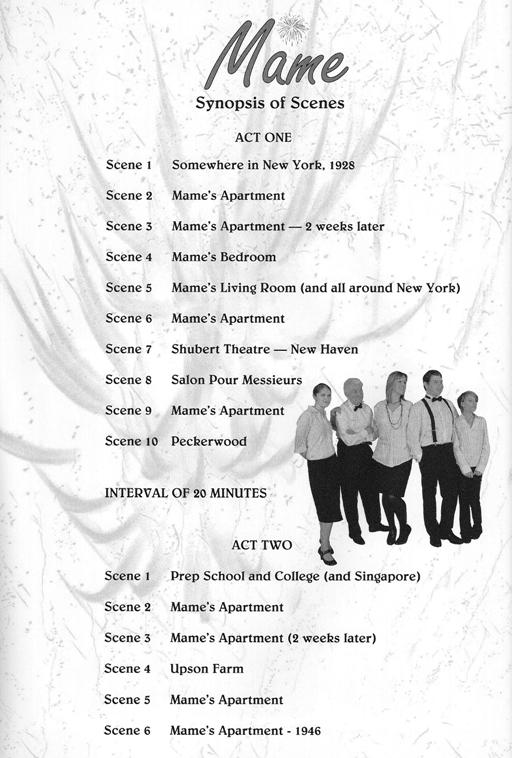 Mame
Synopsis of Scenes

ACT ONE

Scene 1 Somewhere in New York, 1928

Scene 2 Mame's Apartment

Scene 3 Mame's Apartment — 2 weeks later

Scene 4 Mame's Bedroom

Scene 5 Mame's Living Room (and all around New York)

Scene 6 Mame's Apartment

Scene 7 Shubert Theatre — New Haven

Scene 8 Salon Pour Messieurs

Scene 9 Mame's Apartment

Scene 10 Peckerwood

INTERVAL OF 20 MINUTES

ACT TWO

Scene 1 Prep School and College (and Singapore)

Scene 2 Mame's Apartment

Scene 3 Mame's Apartment (2 weeks later)

Scene 4 Upson Farm

Scene 5 Mame's Apartment

Scene 6 Mame's Apartment - 1946